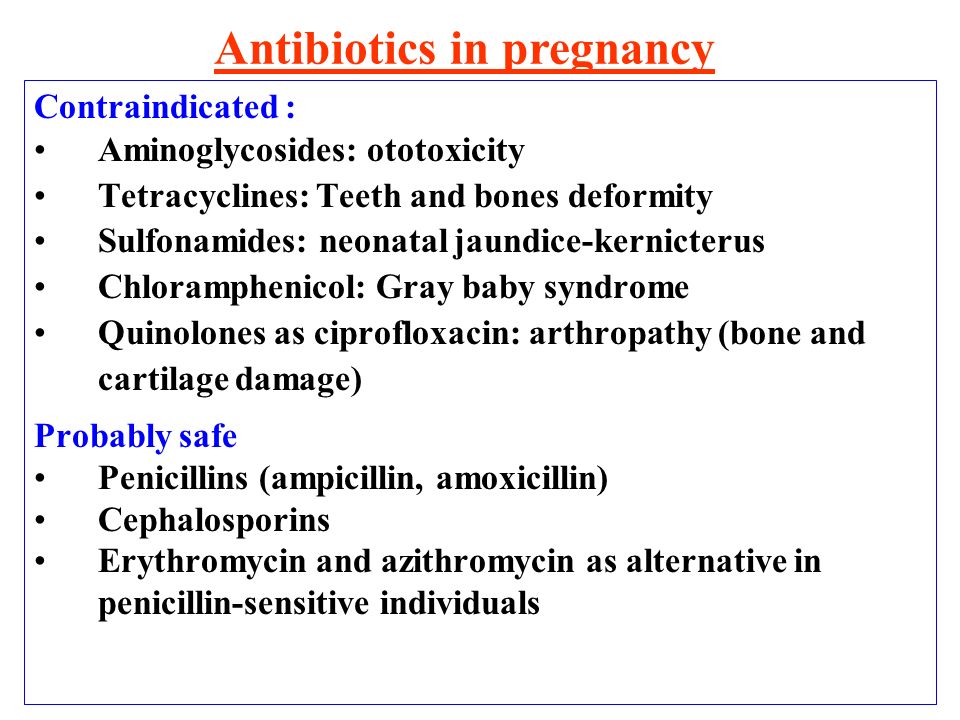 Antibiotics in pregnancy

Contraindicated :
• Aminoglycosides: ototoxicity
• Tetracyclines: Teeth and bones deformity
• Sulfonamides: neonatal jaundice-kernicterus
• Chloramphenicol: Gray baby syndrome
• Quinolones as ciprofloxacin: arthropathy (bone and cartilage damage)

Probably safe
• Penicillins (ampicillin, amoxicillin)
• Cephalosporins
• Erythromycin and azithromycin as alternative in penicillin-sensitive individuals